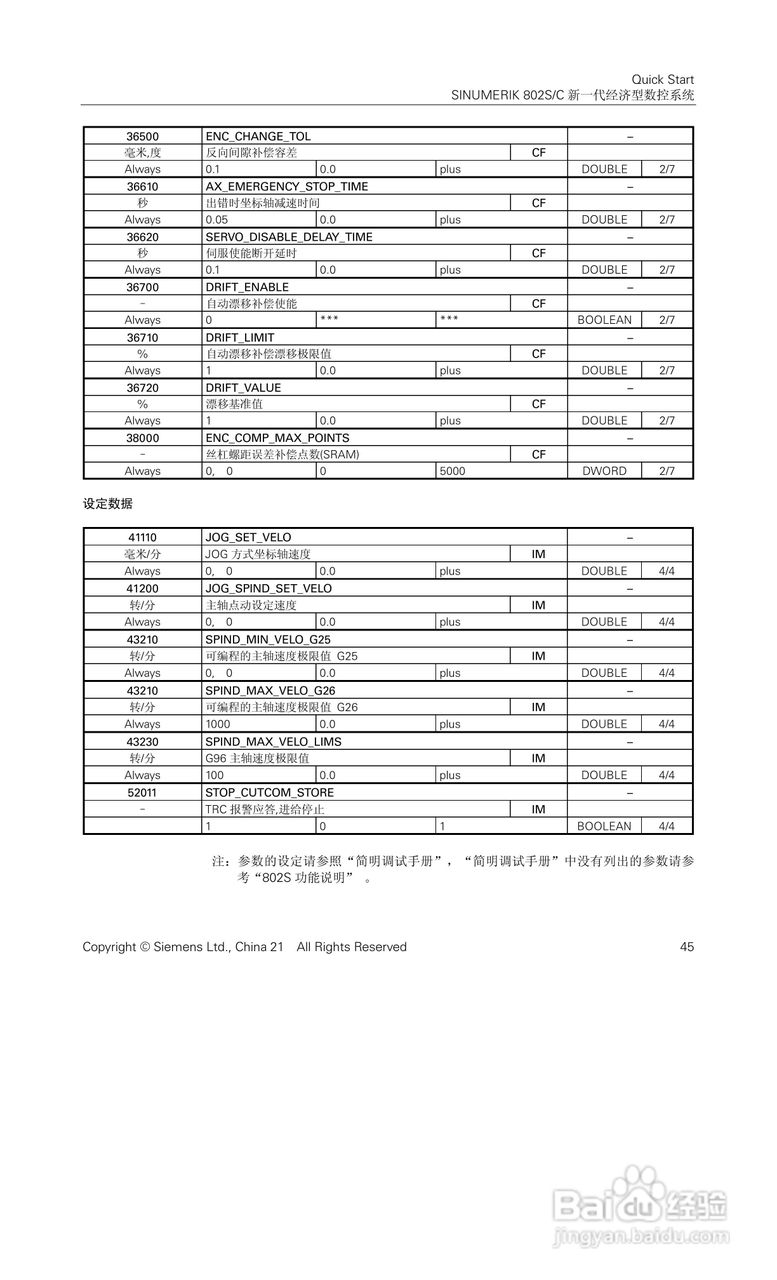 Quick Start
SINUMERIK 802S/C 新一代经济型数控系统

| 36500 | ENC_CHANGE_TOL | | | | – | |
|---|---|---|---|---|---|---|
| 毫米,度 | 反向间隙补偿容差 | | | CF | | |
| Always | 0.1 | 0.0 | plus | | DOUBLE | 2/7 |
| 36610 | AX_EMERGENCY_STOP_TIME | | | | – | |
| 秒 | 出错时坐标轴减速时间 | | | CF | | |
| Always | 0.05 | 0.0 | plus | | DOUBLE | 2/7 |
| 36620 | SERVO_DISABLE_DELAY_TIME | | | | – | |
| 秒 | 伺服使能断开延时 | | | CF | | |
| Always | 0.1 | 0.0 | plus | | DOUBLE | 2/7 |
| 36700 | DRIFT_ENABLE | | | | – | |
| - | 自动漂移补偿使能 | | | CF | | |
| Always | 0 | *** | *** | | BOOLEAN | 2/7 |
| 36710 | DRIFT_LIMIT | | | | – | |
| % | 自动漂移补偿漂移极限值 | | | CF | | |
| Always | 1 | 0.0 | plus | | DOUBLE | 2/7 |
| 36720 | DRIFT_VALUE | | | | – | |
| % | 漂移基准值 | | | CF | | |
| Always | 1 | 0.0 | plus | | DOUBLE | 2/7 |
| 38000 | ENC_COMP_MAX_POINTS | | | | – | |
| - | 丝杠螺距误差补偿点数(SRAM) | | | CF | | |
| Always | 0, 0 | 0 | 5000 | | DWORD | 2/7 |

设定数据

| 41110 | JOG_SET_VELO | | | | – | |
|---|---|---|---|---|---|---|
| 毫米/分 | JOG 方式坐标轴速度 | | | IM | | |
| Always | 0, 0 | 0.0 | plus | | DOUBLE | 4/4 |
| 41200 | JOG_SPIND_SET_VELO | | | | – | |
| 转/分 | 主轴点动设定速度 | | | IM | | |
| Always | 0, 0 | 0.0 | plus | | DOUBLE | 4/4 |
| 43210 | SPIND_MIN_VELO_G25 | | | | – | |
| 转/分 | 可编程的主轴速度极限值 G25 | | | IM | | |
| Always | 0, 0 | 0.0 | plus | | DOUBLE | 4/4 |
| 43210 | SPIND_MAX_VELO_G26 | | | | – | |
| 转/分 | 可编程的主轴速度极限值 G26 | | | IM | | |
| Always | 1000 | 0.0 | plus | | DOUBLE | 4/4 |
| 43230 | SPIND_MAX_VELO_LIMS | | | | – | |
| 转/分 | G96 主轴速度极限值 | | | IM | | |
| Always | 100 | 0.0 | plus | | DOUBLE | 4/4 |
| 52011 | STOP_CUTCOM_STORE | | | | – | |
| - | TRC 报警应答,进给停止 | | | IM | | |
| | 1 | 0 | 1 | | BOOLEAN | 4/4 |

注：参数的设定请参照“简明调试手册”，“简明调试手册”中没有列出的参数请参考“802S 功能说明”。

Copyright © Siemens Ltd., China 21 All Rights Reserved 45

Baidu 经验
jingyan.baidu.com